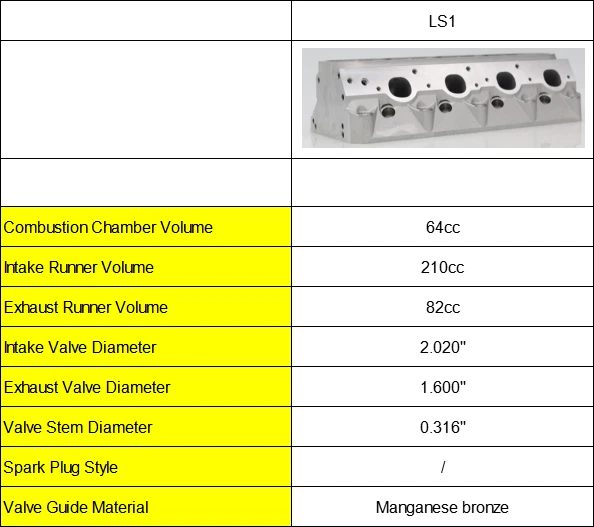 | | LS1 |
|---|---|
| | |
| | |
| Combustion Chamber Volume | 64cc |
| Intake Runner Volume | 210cc |
| Exhaust Runner Volume | 82cc |
| Intake Valve Diameter | 2.020" |
| Exhaust Valve Diameter | 1.600" |
| Valve Stem Diameter | 0.316" |
| Spark Plug Style | / |
| Valve Guide Material | Manganese bronze |